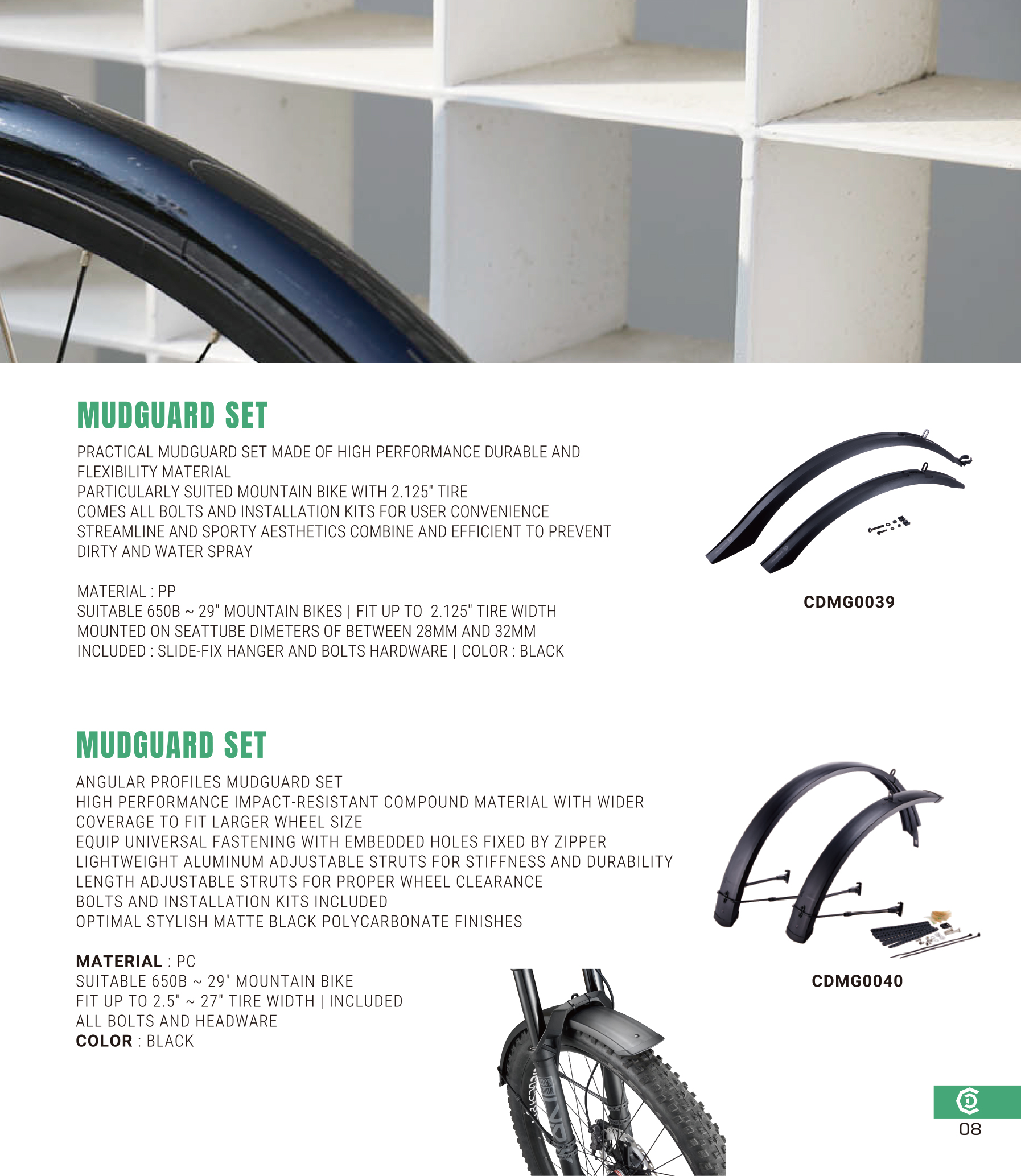 MUDGUARD SET

PRACTICAL MUDGUARD SET MADE OF HIGH PERFORMANCE DURABLE AND FLEXIBILITY MATERIAL
PARTICULARLY SUITED MOUNTAIN BIKE WITH 2.125" TIRE
COMES ALL BOLTS AND INSTALLATION KITS FOR USER CONVENIENCE
STREAMLINE AND SPORTY AESTHETICS COMBINE AND EFFICIENT TO PREVENT DIRTY AND WATER SPRAY

MATERIAL : PP
SUITABLE 650B ~ 29" MOUNTAIN BIKES | FIT UP TO 2.125" TIRE WIDTH
MOUNTED ON SEATTUBE DIMETERS OF BETWEEN 28MM AND 32MM
INCLUDED : SLIDE-FIX HANGER AND BOLTS HARDWARE | COLOR : BLACK

CDMG0039

MUDGUARD SET

ANGULAR PROFILES MUDGUARD SET
HIGH PERFORMANCE IMPACT-RESISTANT COMPOUND MATERIAL WITH WIDER COVERAGE TO FIT LARGER WHEEL SIZE
EQUIP UNIVERSAL FASTENING WITH EMBEDDED HOLES FIXED BY ZIPPER
LIGHTWEIGHT ALUMINUM ADJUSTABLE STRUTS FOR STIFFNESS AND DURABILITY
LENGTH ADJUSTABLE STRUTS FOR PROPER WHEEL CLEARANCE
BOLTS AND INSTALLATION KITS INCLUDED
OPTIMAL STYLISH MATTE BLACK POLYCARBONATE FINISHES

MATERIAL : PC
SUITABLE 650B ~ 29" MOUNTAIN BIKE
FIT UP TO 2.5" ~ 27" TIRE WIDTH | INCLUDED ALL BOLTS AND HEADWARE
COLOR : BLACK

CDMG0040

08